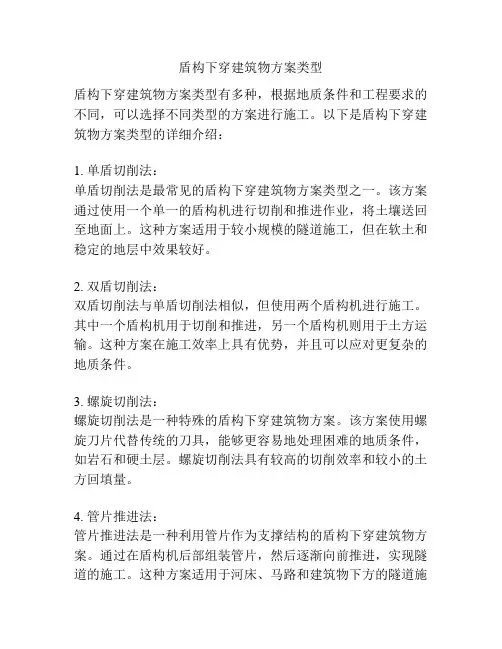 盾构下穿建筑物方案类型

盾构下穿建筑物方案类型有多种，根据地质条件和工程要求的不同，可以选择不同类型的方案进行施工。以下是盾构下穿建筑物方案类型的详细介绍：

1. 单盾切削法：
单盾切削法是最常见的盾构下穿建筑物方案类型之一。该方案通过使用一个单一的盾构机进行切削和推进作业，将土壤送回至地面上。这种方案适用于较小规模的隧道施工，但在软土和稳定的地层中效果较好。

2. 双盾切削法：
双盾切削法与单盾切削法相似，但使用两个盾构机进行施工。其中一个盾构机用于切削和推进，另一个盾构机则用于土方运输。这种方案在施工效率上具有优势，并且可以应对更复杂的地质条件。

3. 螺旋切削法：
螺旋切削法是一种特殊的盾构下穿建筑物方案。该方案使用螺旋刀片代替传统的刀具，能够更容易地处理困难的地质条件，如岩石和硬土层。螺旋切削法具有较高的切削效率和较小的土方回填量。

4. 管片推进法：
管片推进法是一种利用管片作为支撑结构的盾构下穿建筑物方案。通过在盾构机后部组装管片，然后逐渐向前推进，实现隧道的施工。这种方案适用于河床、马路和建筑物下方的隧道施